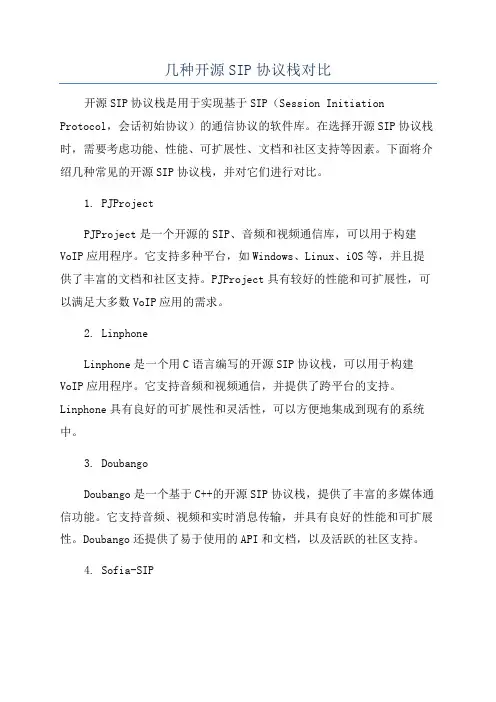 几种开源 SIP 协议栈对比

开源 SIP 协议栈是用于实现基于 SIP（Session Initiation Protocol，会话初始协议）的通信协议的软件库。在选择开源 SIP 协议栈时，需要考虑功能、性能、可扩展性、文档和社区支持等因素。下面将介绍几种常见的开源 SIP 协议栈，并对它们进行对比。

1. PJProject

PJProject 是一个开源的 SIP、音频和视频通信库，可以用于构建 VoIP 应用程序。它支持多种平台，如 Windows、Linux、iOS 等，并且提供了丰富的文档和社区支持。PJProject 具有较好的性能和可扩展性，可以满足大多数 VoIP 应用的需求。

2. Linphone

Linphone 是一个用 C 语言编写的开源 SIP 协议栈，可以用于构建 VoIP 应用程序。它支持音频和视频通信，并提供了跨平台的支持。Linphone 具有良好的可扩展性和灵活性，可以方便地集成到现有的系统中。

3. Doubango

Doubango 是一个基于 C++的开源 SIP 协议栈，提供了丰富的多媒体通信功能。它支持音频、视频和实时消息传输，并具有良好的性能和可扩展性。Doubango 还提供了易于使用的 API 和文档，以及活跃的社区支持。

4. Sofia-SIP